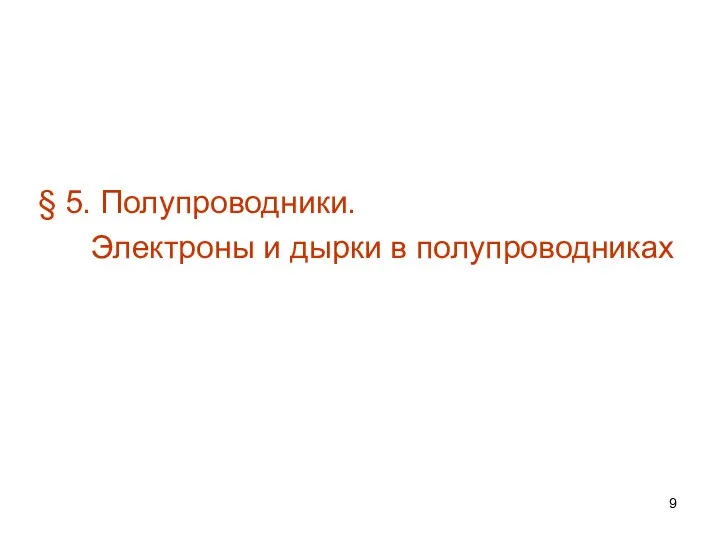 § 5. Полупроводники.
Электроны и дырки в полупроводниках

9